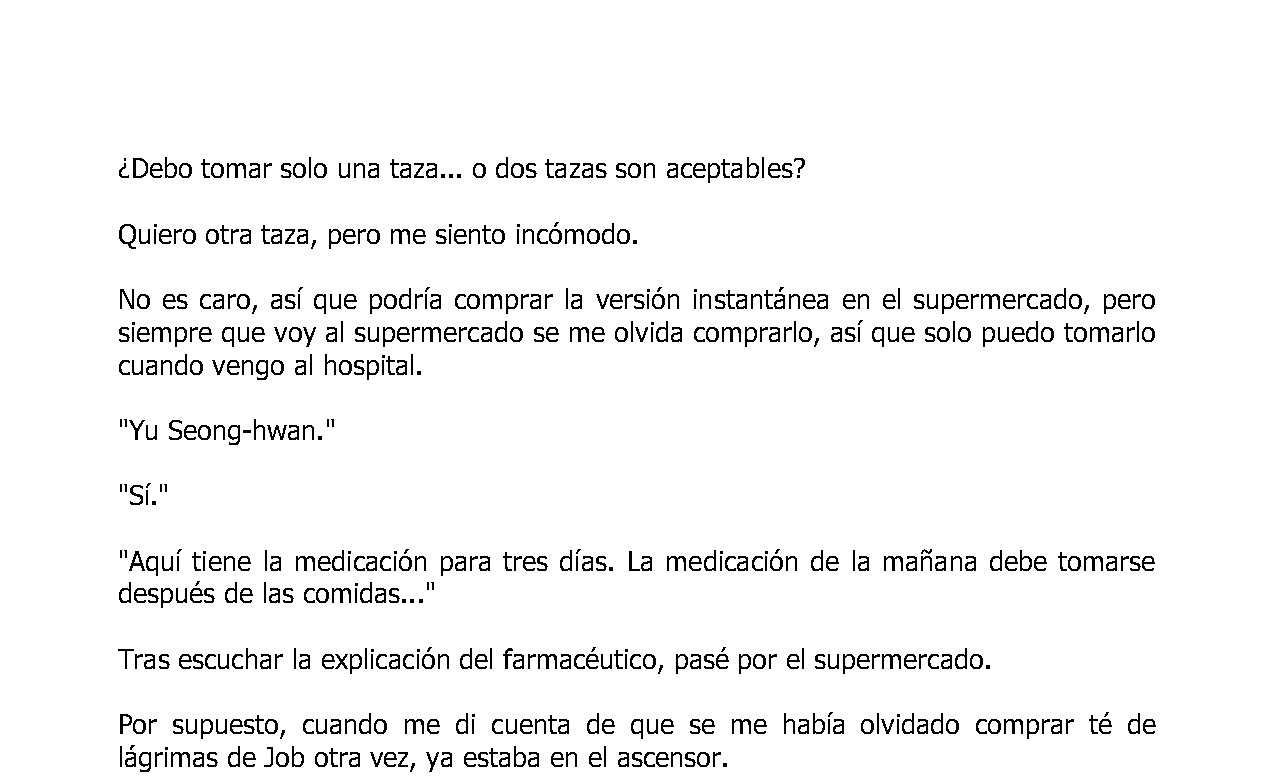 ¿Debo tomar solo una taza... o dos tazas son aceptables?

Quiero otra taza, pero me siento incómodo.

No es caro, así que podría comprar la versión instantánea en el supermercado, pero siempre que voy al supermercado se me olvida comprarlo, así que solo puedo tomarlo cuando vengo al hospital.

"Yu Seong-hwan."

"Sí."

"Aquí tiene la medicación para tres días. La medicación de la mañana debe tomarse después de las comidas..."

Tras escuchar la explicación del farmacéutico, pasé por el supermercado.

Por supuesto, cuando me di cuenta de que se me había olvidado comprar té de lágrimas de Job otra vez, ya estaba en el ascensor.